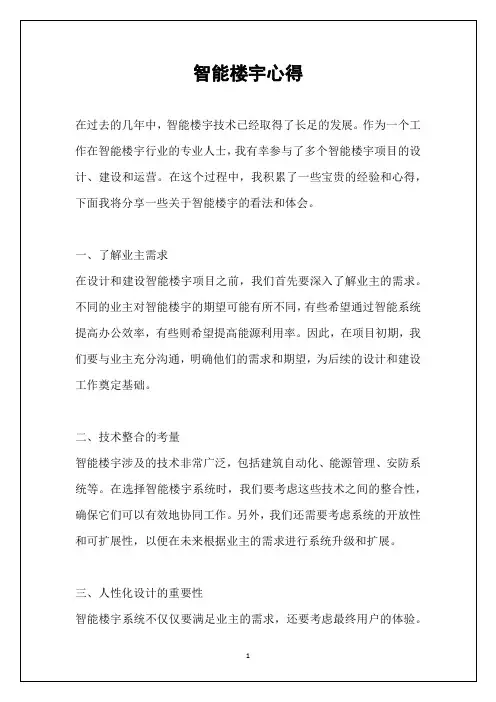 智能楼宇心得

在过去的几年中，智能楼宇技术已经取得了长足的发展。作为一个工作在智能楼宇行业的专业人士，我有幸参与了多个智能楼宇项目的设计、建设和运营。在这个过程中，我积累了一些宝贵的经验和心得，下面我将分享一些关于智能楼宇的看法和体会。

一、了解业主需求
在设计和建设智能楼宇项目之前，我们首先要深入了解业主的需求。不同的业主对智能楼宇的期望可能有所不同，有些希望通过智能系统提高办公效率，有些则希望提高能源利用率。因此，在项目初期，我们要与业主充分沟通，明确他们的需求和期望，为后续的设计和建设工作奠定基础。

二、技术整合的考量
智能楼宇涉及的技术非常广泛，包括建筑自动化、能源管理、安防系统等。在选择智能楼宇系统时，我们要考虑这些技术之间的整合性，确保它们可以有效地协同工作。另外，我们还需要考虑系统的开放性和可扩展性，以便在未来根据业主的需求进行系统升级和扩展。

三、人性化设计的重要性
智能楼宇系统不仅仅要满足业主的需求，还要考虑最终用户的体验。

1